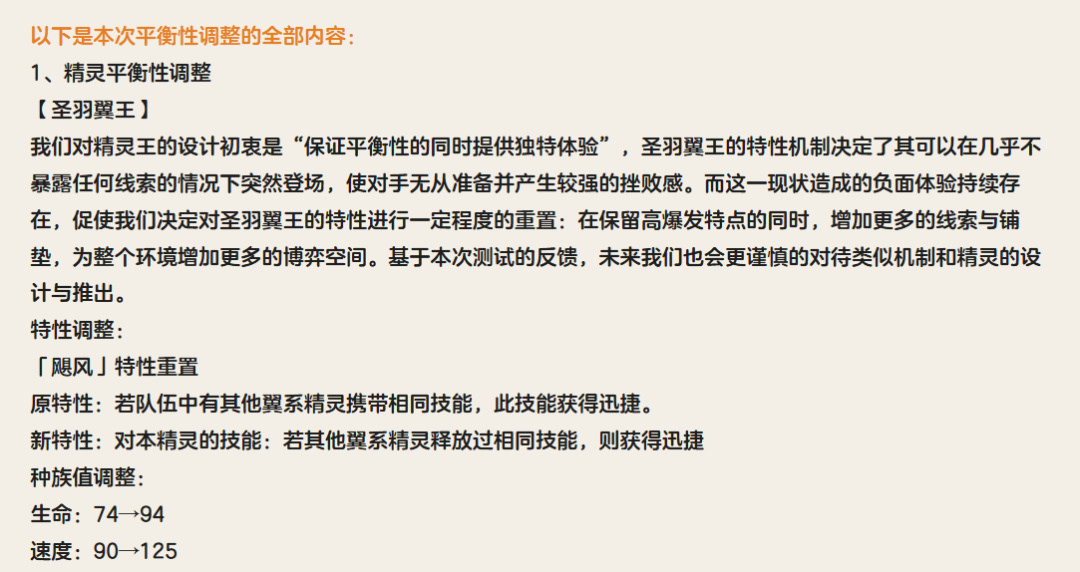 以下是本次平衡性调整的全部内容：

1、精灵平衡性调整

【圣羽翼王】

我们对精灵王的设计初衷是“保证平衡性的同时提供独特体验”，圣羽翼王的特性机制决定了其可以在几乎不暴露任何线索的情况下突然登场，使对手无从准备并产生较强的挫败感。而这一现状造成的负面体验持续存在，促使我们决定对圣羽翼王的特性进行一定程度的重置：在保留高爆发特点的同时，增加更多的线索与铺垫，为整个环境增加更多的博弈空间。基于本次测试的反馈，未来我们也会更谨慎的对待类似机制和精灵的设计与推出。

特性调整：

「飓风」特性重置

原特性：若队伍中有其他翼系精灵携带相同技能，此技能获得迅捷。

新特性：对本精灵的技能：若其他翼系精灵释放过相同技能，则获得迅捷

种族值调整：

生命：74→94

速度：90→125